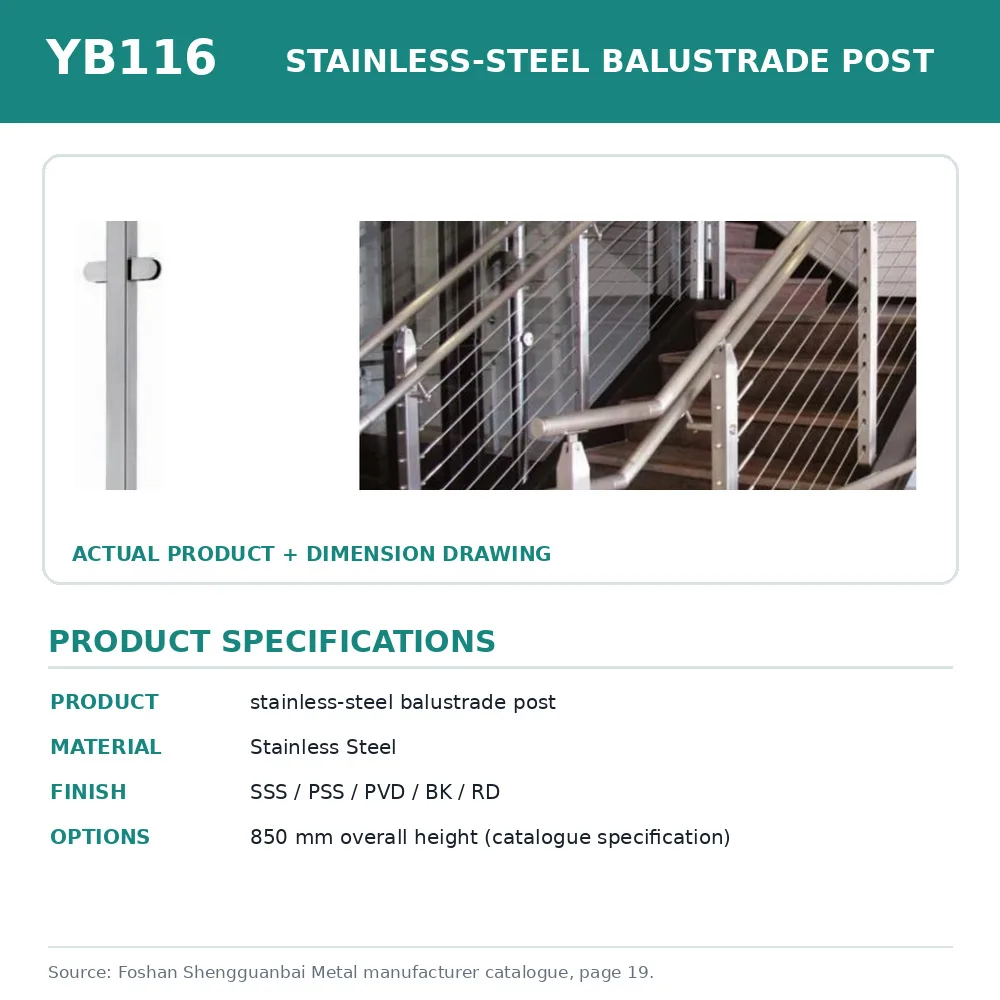 YB116 STAINLESS-STEEL BALUSTRADE POST

ACTUAL PRODUCT + DIMENSION DRAWING

PRODUCT SPECIFICATIONS

| | |
|---|---|
| PRODUCT | stainless-steel balustrade post |
| MATERIAL | Stainless Steel |
| FINISH | SSS / PSS / PVD / BK / RD |
| OPTIONS | 850 mm overall height (catalogue specification) |

Source: Foshan Shengguanbai Metal manufacturer catalogue, page 19.